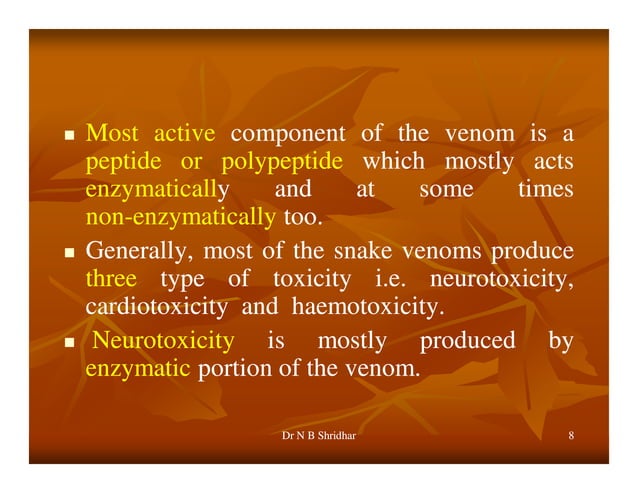 - Most active component of the venom is a peptide or polypeptide which mostly acts enzymatically and at some times non-enzymatically too.
- Generally, most of the snake venoms produce three type of toxicity i.e. neurotoxicity, cardiotoxicity and haemotoxicity.
- Neurotoxicity is mostly produced by enzymatic portion of the venom.

Dr N B Shridhar

8